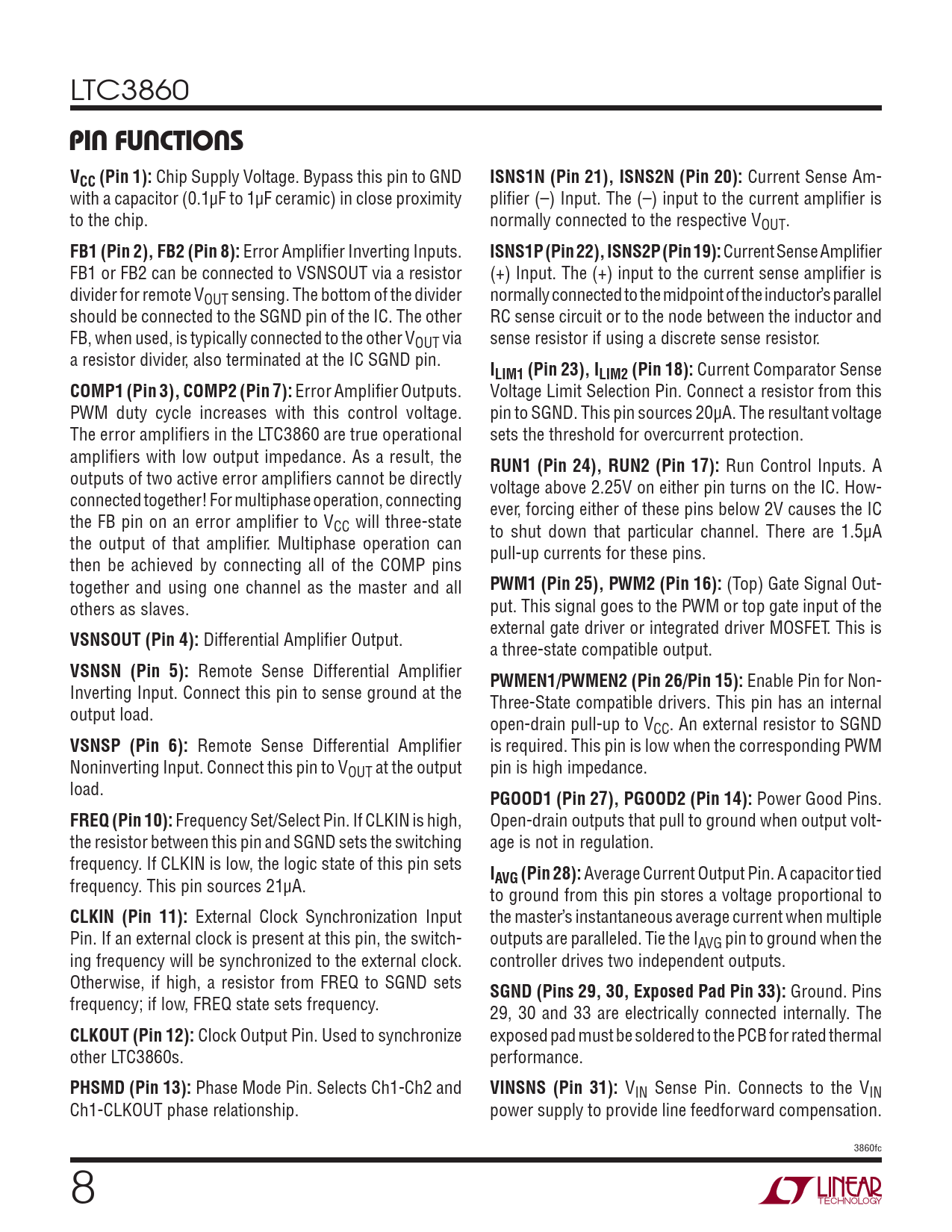 LTC3860

PIN FUNCTIONS

$V_{CC}$ (Pin 1): Chip Supply Voltage. Bypass this pin to GND with a capacitor (0.1µF to 1µF ceramic) in close proximity to the chip.

FB1 (Pin 2), FB2 (Pin 8): Error Amplifier Inverting Inputs. FB1 or FB2 can be connected to VSNSOUT via a resistor divider for remote $V_{OUT}$ sensing. The bottom of the divider should be connected to the SGND pin of the IC. The other FB, when used, is typically connected to the other $V_{OUT}$ via a resistor divider, also terminated at the IC SGND pin.

COMP1 (Pin 3), COMP2 (Pin 7): Error Amplifier Outputs. PWM duty cycle increases with this control voltage. The error amplifiers in the LTC3860 are true operational amplifiers with low output impedance. As a result, the outputs of two active error amplifiers cannot be directly connected together! For multiphase operation, connecting the FB pin on an error amplifier to $V_{CC}$ will three-state the output of that amplifier. Multiphase operation can then be achieved by connecting all of the COMP pins together and using one channel as the master and all others as slaves.

VSNSOUT (Pin 4): Differential Amplifier Output.

VSNSN (Pin 5): Remote Sense Differential Amplifier Inverting Input. Connect this pin to sense ground at the output load.

VSNSP (Pin 6): Remote Sense Differential Amplifier Noninverting Input. Connect this pin to $V_{OUT}$ at the output load.

FREQ (Pin 10): Frequency Set/Select Pin. If CLKIN is high, the resistor between this pin and SGND sets the switching frequency. If CLKIN is low, the logic state of this pin sets frequency. This pin sources 21µA.

CLKIN (Pin 11): External Clock Synchronization Input Pin. If an external clock is present at this pin, the switching frequency will be synchronized to the external clock. Otherwise, if high, a resistor from FREQ to SGND sets frequency; if low, FREQ state sets frequency.

CLKOUT (Pin 12): Clock Output Pin. Used to synchronize other LTC3860s.

PHSMD (Pin 13): Phase Mode Pin. Selects Ch1-Ch2 and Ch1-CLKOUT phase relationship.

ISNS1N (Pin 21), ISNS2N (Pin 20): Current Sense Amplifier (–) Input. The (–) input to the current amplifier is normally connected to the respective $V_{OUT}$.

ISNS1P (Pin 22), ISNS2P (Pin 19): Current Sense Amplifier (+) Input. The (+) input to the current sense amplifier is normally connected to the midpoint of the inductor's parallel RC sense circuit or to the node between the inductor and sense resistor if using a discrete sense resistor.

$I_{LIM1}$ (Pin 23), $I_{LIM2}$ (Pin 18): Current Comparator Sense Voltage Limit Selection Pin. Connect a resistor from this pin to SGND. This pin sources 20µA. The resultant voltage sets the threshold for overcurrent protection.

RUN1 (Pin 24), RUN2 (Pin 17): Run Control Inputs. A voltage above 2.25V on either pin turns on the IC. However, forcing either of these pins below 2V causes the IC to shut down that particular channel. There are 1.5µA pull-up currents for these pins.

PWM1 (Pin 25), PWM2 (Pin 16): (Top) Gate Signal Output. This signal goes to the PWM or top gate input of the external gate driver or integrated driver MOSFET. This is a three-state compatible output.

PWMEN1/PWMEN2 (Pin 26/Pin 15): Enable Pin for Non-Three-State compatible drivers. This pin has an internal open-drain pull-up to $V_{CC}$. An external resistor to SGND is required. This pin is low when the corresponding PWM pin is high impedance.

PGOOD1 (Pin 27), PGOOD2 (Pin 14): Power Good Pins. Open-drain outputs that pull to ground when output voltage is not in regulation.

$I_{AVG}$ (Pin 28): Average Current Output Pin. A capacitor tied to ground from this pin stores a voltage proportional to the master's instantaneous average current when multiple outputs are paralleled. Tie the $I_{AVG}$ pin to ground when the controller drives two independent outputs.

SGND (Pins 29, 30, Exposed Pad Pin 33): Ground. Pins 29, 30 and 33 are electrically connected internally. The exposed pad must be soldered to the PCB for rated thermal performance.

VINSNS (Pin 31): $V_{IN}$ Sense Pin. Connects to the $V_{IN}$ power supply to provide line feedforward compensation.

3860fc

8

LINEAR TECHNOLOGY